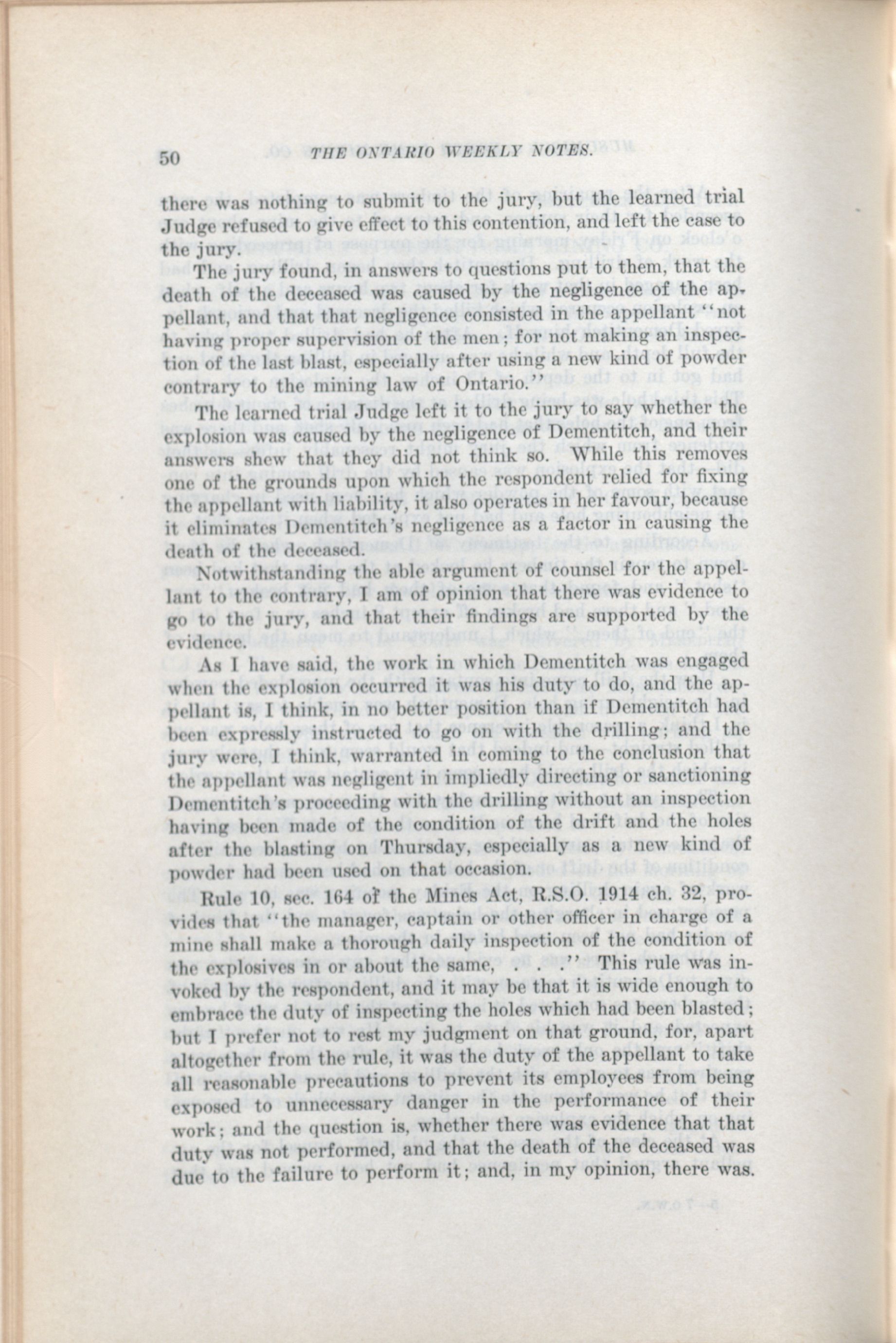 50 THE ONTARIO WEEKLY NOTES.

there was nothing to submit to the jury, but the learned trial Judge refused to give effect to this contention, and left the case to the jury.

The jury found, in answers to questions put to them, that the death of the deceased was caused by the negligence of the appellant, and that that negligence consisted in the appellant "not having proper supervision of the men; for not making an inspection of the last blast, especially after using a new kind of powder contrary to the mining law of Ontario."

The learned trial Judge left it to the jury to say whether the explosion was caused by the negligence of Dementitch, and their answers shew that they did not think so. While this removes one of the grounds upon which the respondent relied for fixing the appellant with liability, it also operates in her favour, because it eliminates Dementitch's negligence as a factor in causing the death of the deceased.

Notwithstanding the able argument of counsel for the appellant to the contrary, I am of opinion that there was evidence to go to the jury, and that their findings are supported by the evidence.

As I have said, the work in which Dementitch was engaged when the explosion occurred it was his duty to do, and the appellant is, I think, in no better position than if Dementitch had been expressly instructed to go on with the drilling; and the jury were, I think, warranted in coming to the conclusion that the appellant was negligent in impliedly directing or sanctioning Dementitch's proceeding with the drilling without an inspection having been made of the condition of the drift and the holes after the blasting on Thursday, especially as a new kind of powder had been used on that occasion.

Rule 10, sec. 164 of the Mines Act, R.S.O. 1914 ch. 32, provides that "the manager, captain or other officer in charge of a mine shall make a thorough daily inspection of the condition of the explosives in or about the same, . . ." This rule was invoked by the respondent, and it may be that it is wide enough to embrace the duty of inspecting the holes which had been blasted; but I prefer not to rest my judgment on that ground, for, apart altogether from the rule, it was the duty of the appellant to take all reasonable precautions to prevent its employees from being exposed to unnecessary danger in the performance of their work; and the question is, whether there was evidence that that duty was not performed, and that the death of the deceased was due to the failure to perform it; and, in my opinion, there was.